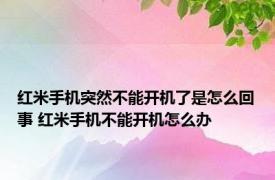 红米手机突然不能开机了是怎么回事 红米手机不能开机怎么办